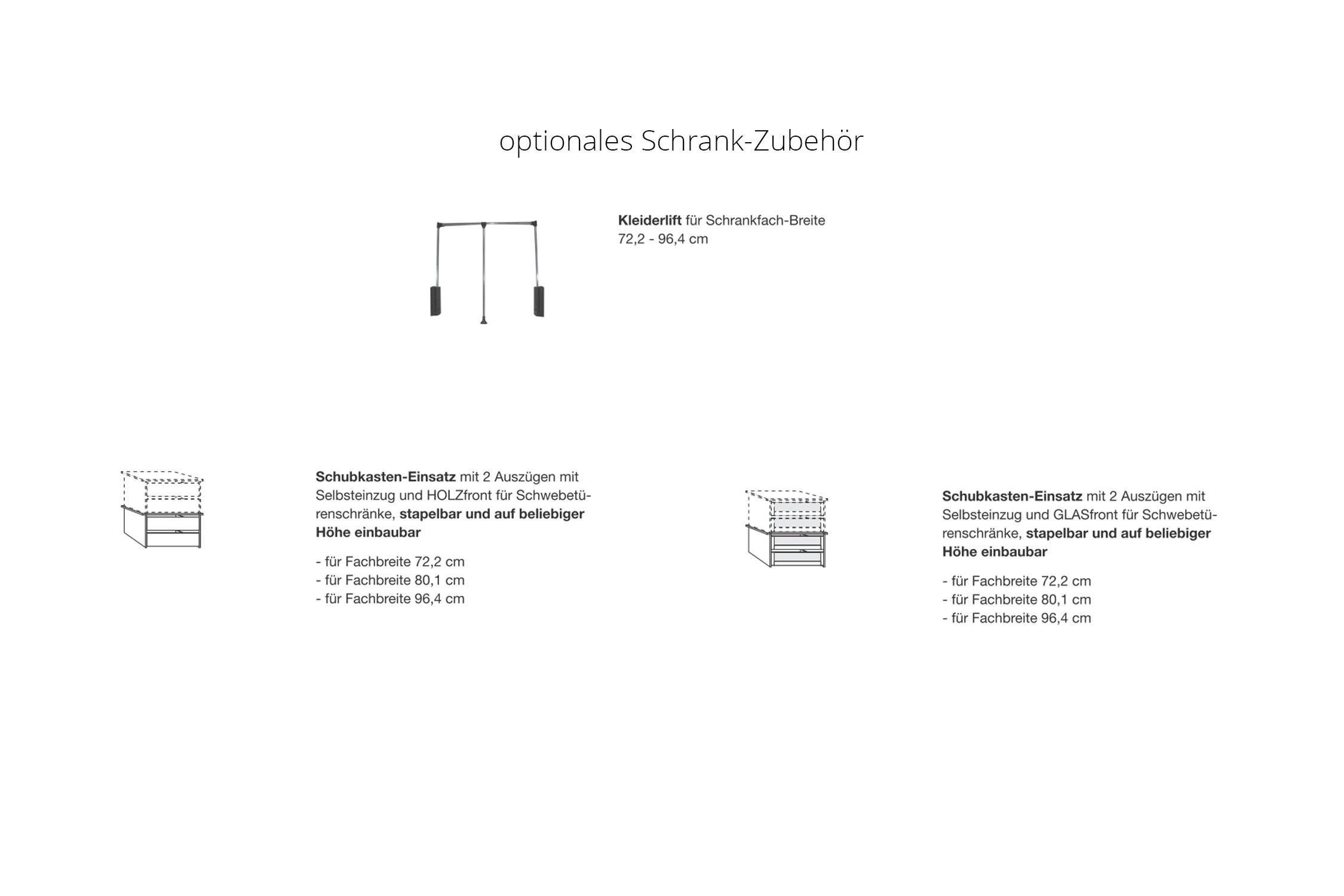 optionales Schrank-Zubehör

Kleiderlift für Schrankfach-Breite 72,2 - 96,4 cm

Schubkasten-Einsatz mit 2 Auszügen mit Selbsteinzug und HOLZfront für Schwebetürenschränke, stapelbar und auf beliebiger Höhe einbaubar

- für Fachbreite 72,2 cm
- für Fachbreite 80,1 cm
- für Fachbreite 96,4 cm

Schubkasten-Einsatz mit 2 Auszügen mit Selbsteinzug und GLASfront für Schwebetürenschränke, stapelbar und auf beliebiger Höhe einbaubar

- für Fachbreite 72,2 cm
- für Fachbreite 80,1 cm
- für Fachbreite 96,4 cm